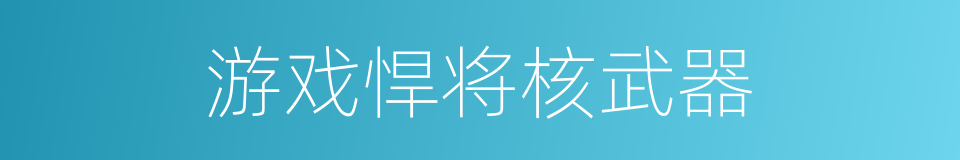 游戏悍将核武器